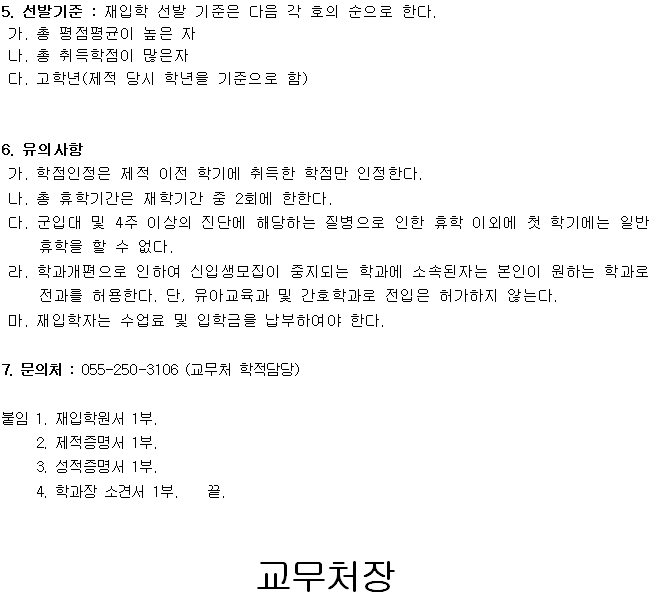 5. 선발기준 : 재입학 선발 기준은 다음 각 호의 순으로 한다.
가. 총 평점평균이 높은 자
나. 총 취득학점이 많은자
다. 고학년(제적 당시 학년을 기준으로 함)

6. 유의사항
가. 학점인정은 제적 이전 학기에 취득한 학점만 인정한다.
나. 총 휴학기간은 재학기간 중 2회에 한한다.
다. 군입대 및 4주 이상의 진단에 해당하는 질병으로 인한 휴학 이외에 첫 학기에는 일반휴학을 할 수 없다.
라. 학과개편으로 인하여 신입생모집이 중지되는 학과에 소속된자는 본인이 원하는 학과로 전과를 허용한다. 단, 유아교육과 및 간호학과로 전입은 허가하지 않는다.
마. 재입학자는 수업료 및 입학금을 납부하여야 한다.

7. 문의처 : 055-250-3106 (교무처 학적담당)

붙임 1. 재입학원서 1부.
2. 제적증명서 1부.
3. 성적증명서 1부.
4. 학과장 소견서 1부. 끝.

교무처장